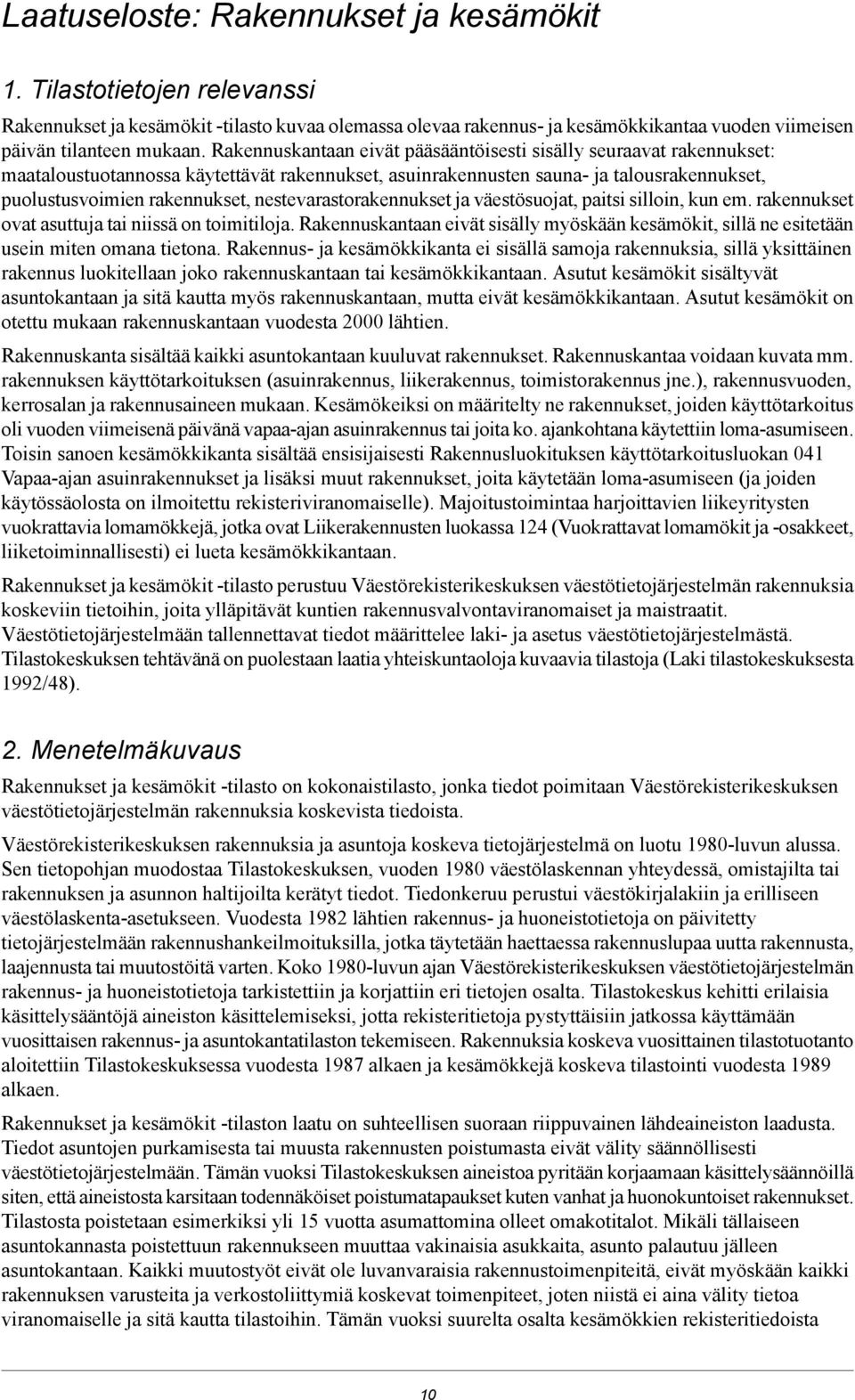 Laatuseloste: Rakennukset ja kesämökit

1. Tilastotietojen relevanssi

Rakennukset ja kesämökit -tilasto kuvaa olemassa olevaa rakennus- ja kesämökkikantaa vuoden viimeisen päivän tilanteen mukaan. Rakennuskantaan eivät pääsääntöisesti sisälly seuraavat rakennukset: maataloustuotannossa käytettävät rakennukset, asuinrakennusten sauna- ja talousrakennukset, puolustusvoimien rakennukset, nestevarastorakennukset ja väestösuojat, paitsi silloin, kun em. rakennukset ovat asuttuja tai niissä on toimitiloja. Rakennuskantaan eivät sisälly myöskään kesämökit, sillä ne esitetään usein miten omana tietona. Rakennus- ja kesämökkikanta ei sisällä samoja rakennuksia, sillä yksittäinen rakennus luokitellaan joko rakennuskantaan tai kesämökkikantaan. Asutut kesämökit sisältyvät asuntokantaan ja sitä kautta myös rakennuskantaan, mutta eivät kesämökkikantaan. Asutut kesämökit on otettu mukaan rakennuskantaan vuodesta 2000 lähtien.

Rakennuskanta sisältää kaikki asuntokantaan kuuluvat rakennukset. Rakennuskantaa voidaan kuvata mm. rakennuksen käyttötarkoituksen (asuinrakennus, liikerakennus, toimistorakennus jne.), rakennusvuoden, kerrosalan ja rakennusaineen mukaan. Kesämökeiksi on määritelty ne rakennukset, joiden käyttötarkoitus oli vuoden viimeisenä päivänä vapaa-ajan asuinrakennus tai joita ko. ajankohtana käytettiin loma-asumiseen. Toisin sanoen kesämökkikanta sisältää ensisijaisesti Rakennusluokituksen käyttötarkoitusluokan 041 Vapaa-ajan asuinrakennukset ja lisäksi muut rakennukset, joita käytetään loma-asumiseen (ja joiden käytössäolosta on ilmoitettu rekisteriviranomaiselle). Majoitustoimintaa harjoittavien liikeyritysten vuokrattavia lomamökkejä, jotka ovat Liikerakennusten luokassa 124 (Vuokrattavat lomamökit ja -osakkeet, liiketoiminnallisesti) ei lueta kesämökkikantaan.

Rakennukset ja kesämökit -tilasto perustuu Väestörekisterikeskuksen väestötietojärjestelmän rakennuksia koskeviin tietoihin, joita ylläpitävät kuntien rakennusvalvontaviranomaiset ja maistraatit. Väestötietojärjestelmään tallennettavat tiedot määrittelee laki- ja asetus väestötietojärjestelmästä. Tilastokeskuksen tehtävänä on puolestaan laatia yhteiskuntaoloja kuvaavia tilastoja (Laki tilastokeskuksesta 1992/48).

2. Menetelmäkuvaus

Rakennukset ja kesämökit -tilasto on kokonaistilasto, jonka tiedot poimitaan Väestörekisterikeskuksen väestötietojärjestelmän rakennuksia koskevista tiedoista.

Väestörekisterikeskuksen rakennuksia ja asuntoja koskeva tietojärjestelmä on luotu 1980-luvun alussa. Sen tietopohjan muodostaa Tilastokeskuksen, vuoden 1980 väestölaskennan yhteydessä, omistajilta tai rakennuksen ja asunnon haltijoilta kerätyt tiedot. Tiedonkeruu perustui väestökirjalakiin ja erilliseen väestölaskenta-asetukseen. Vuodesta 1982 lähtien rakennus- ja huoneistotietoja on päivitetty tietojärjestelmään rakennushankeilmoituksilla, jotka täytetään haettaessa rakennuslupaa uutta rakennusta, laajennusta tai muutostöitä varten. Koko 1980-luvun ajan Väestörekisterikeskuksen väestötietojärjestelmän rakennus- ja huoneistotietoja tarkistettiin ja korjattiin eri tietojen osalta. Tilastokeskus kehitti erilaisia käsittelysääntöjä aineiston käsittelemiseksi, jotta rekisteritietoja pystyttäisiin jatkossa käyttämään vuosittaisen rakennus- ja asuntokantatilaston tekemiseen. Rakennuksia koskeva vuosittainen tilastotuotanto aloitettiin Tilastokeskuksessa vuodesta 1987 alkaen ja kesämökkejä koskeva tilastointi vuodesta 1989 alkaen.

Rakennukset ja kesämökit -tilaston laatu on suhteellisen suoraan riippuvainen lähdeaineiston laadusta. Tiedot asuntojen purkamisesta tai muusta rakennusten poistumasta eivät välity säännöllisesti väestötietojärjestelmään. Tämän vuoksi Tilastokeskuksen aineistoa pyritään korjaamaan käsittelysäännöillä siten, että aineistosta karsitaan todennäköiset poistumatapaukset kuten vanhat ja huonokuntoiset rakennukset. Tilastosta poistetaan esimerkiksi yli 15 vuotta asumattomina olleet omakotitalot. Mikäli tällaiseen asuntokannasta poistettuun rakennukseen muuttaa vakinaisia asukkaita, asunto palautuu jälleen asuntokantaan. Kaikki muutostyöt eivät ole luvanvaraisia rakennustoimenpiteitä, eivät myöskään kaikki rakennuksen varusteita ja verkostoliittymiä koskevat toimenpiteet, joten niistä ei aina välity tietoa viranomaiselle ja sitä kautta tilastoihin. Tämän vuoksi suurelta osalta kesämökkien rekisteritiedoista

10